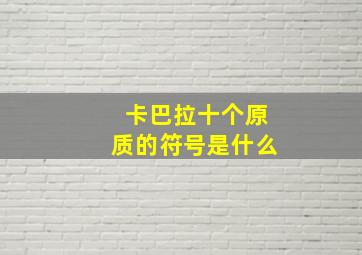 卡巴拉十个原质的符号是什么